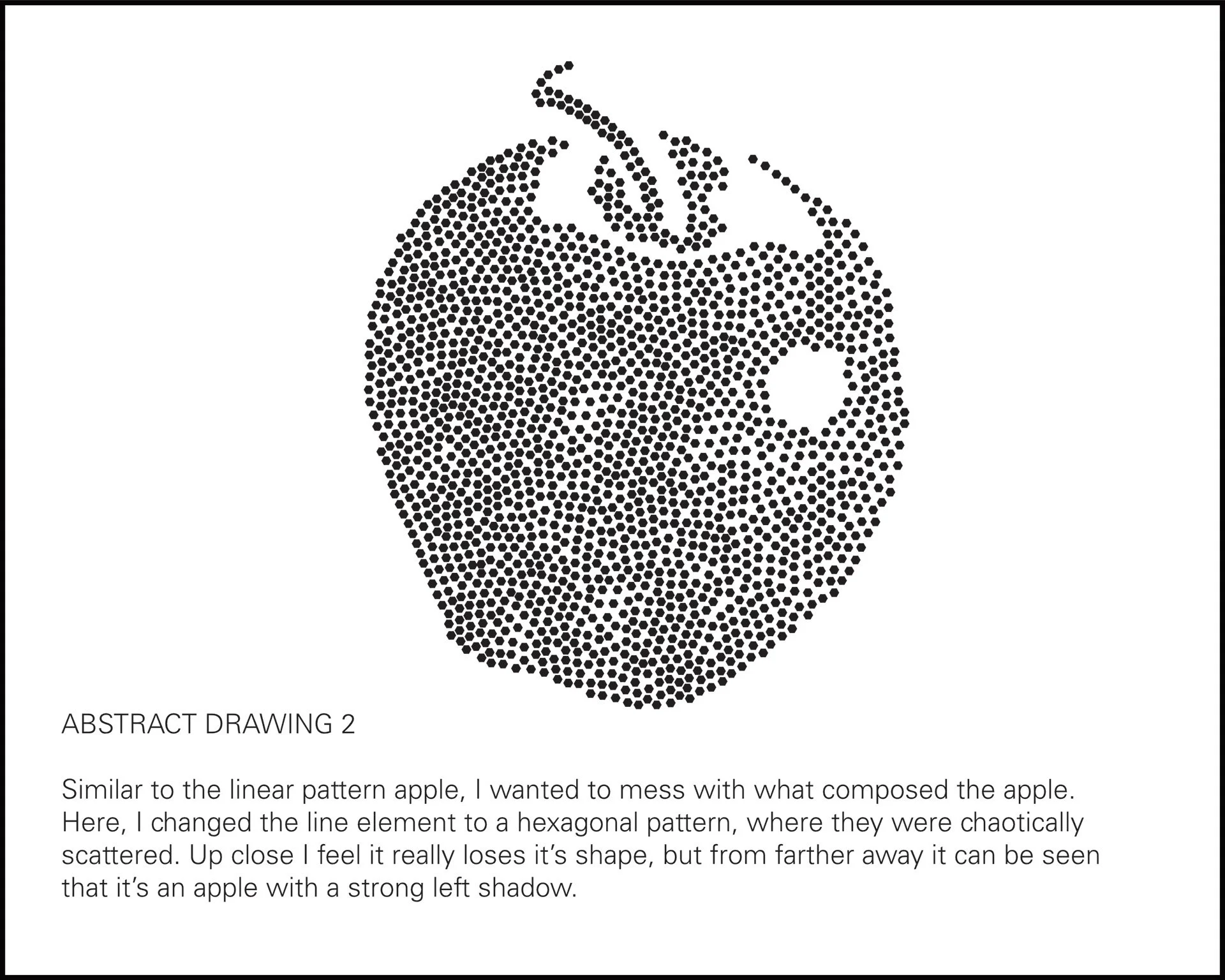 ABSTRACT DRAWING 2

Similar to the linear pattern apple, I wanted to mess with what composed the apple. Here, I changed the line element to a hexagonal pattern, where they were chaotically scattered. Up close I feel it really loses it's shape, but from farther away it can be seen that it's an apple with a strong left shadow.